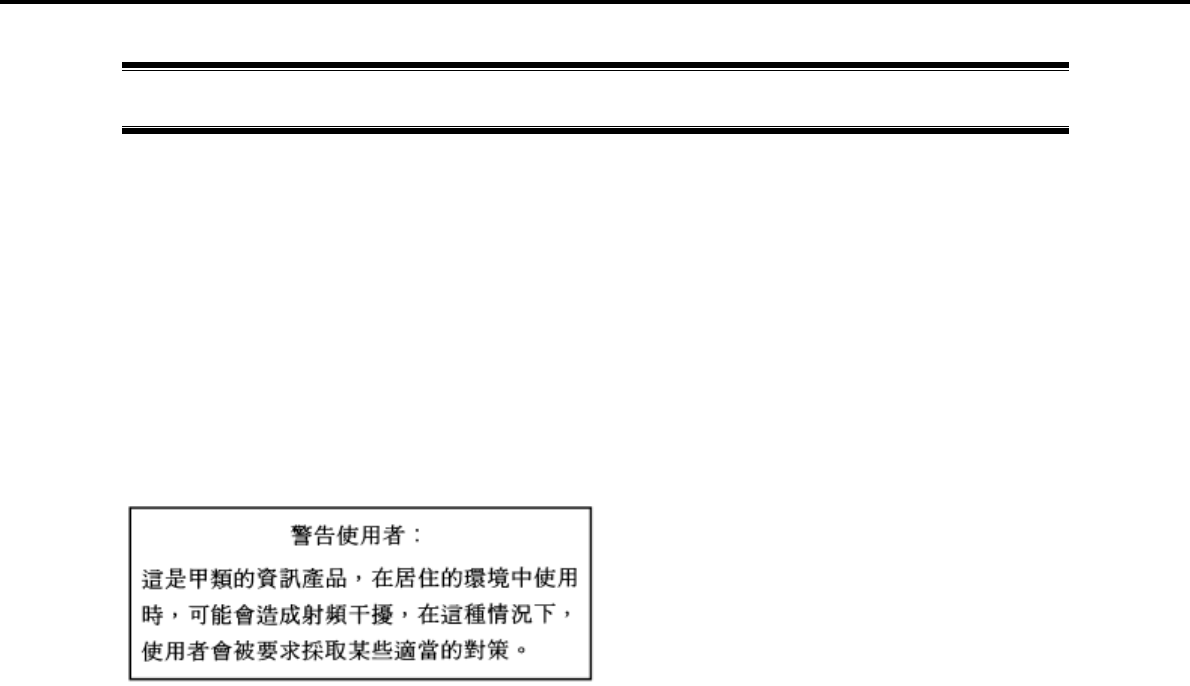 警告使用者:

這是甲類的資訊產品,在居住的環境中使用時,可能會造成射頻干擾,在這種情況下,使用者會被要求採取某些適當的對策。